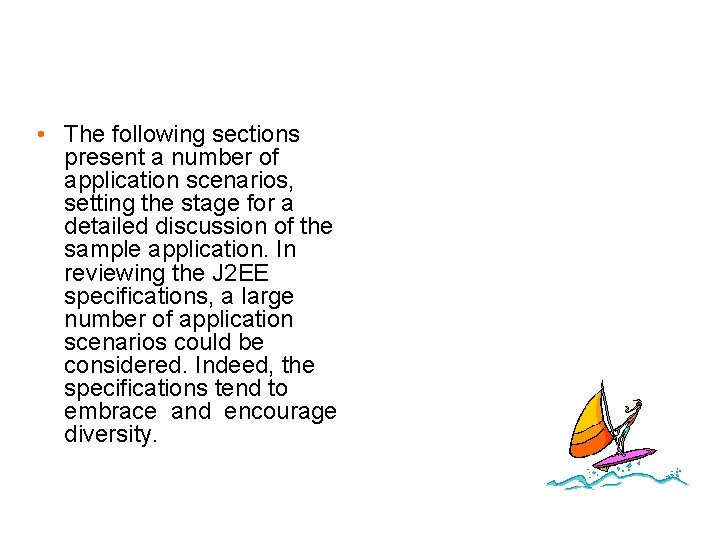 • The following sections present a number of application scenarios, setting the stage for a detailed discussion of the sample application. In reviewing the J2EE specifications, a large number of application scenarios could be considered. Indeed, the specifications tend to embrace and encourage diversity.